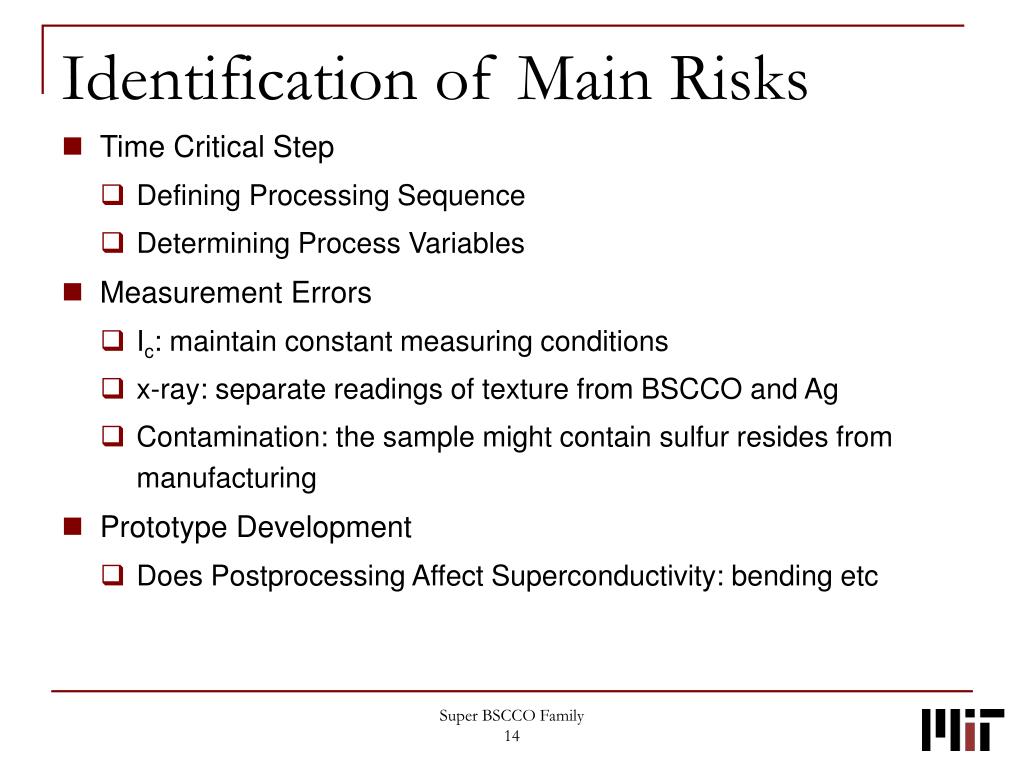 Identification of Main Risks

Time Critical Step

Defining Processing Sequence

Determining Process Variables

Measurement Errors

$I_c$: maintain constant measuring conditions

x-ray: separate readings of texture from BSCCO and Ag

Contamination: the sample might contain sulfur resides from manufacturing

Prototype Development

Does Postprocessing Affect Superconductivity: bending etc

Super BSCCO Family
14

MIT